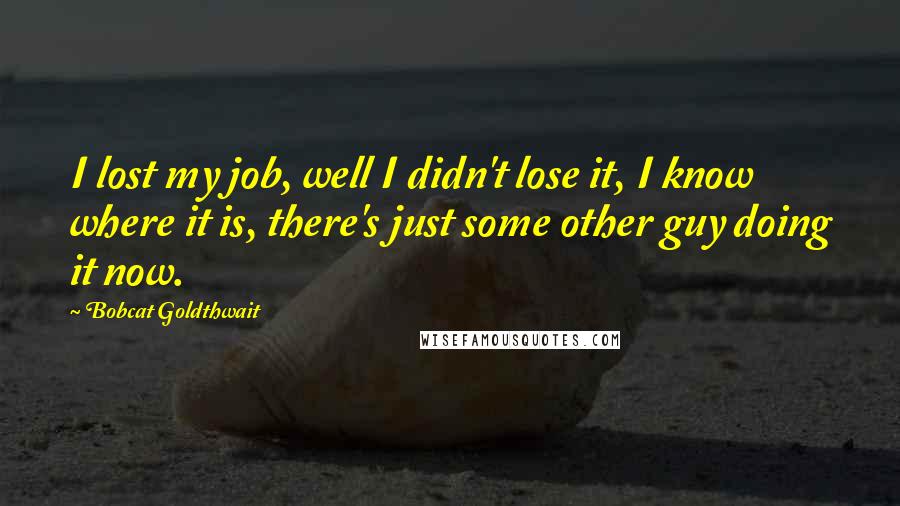 I lost my job, well I didn't lose it, I know where it is, there's just some other guy doing it now.

~ Bobcat Goldthwait

WISEFAMOUSQUOTES.COM